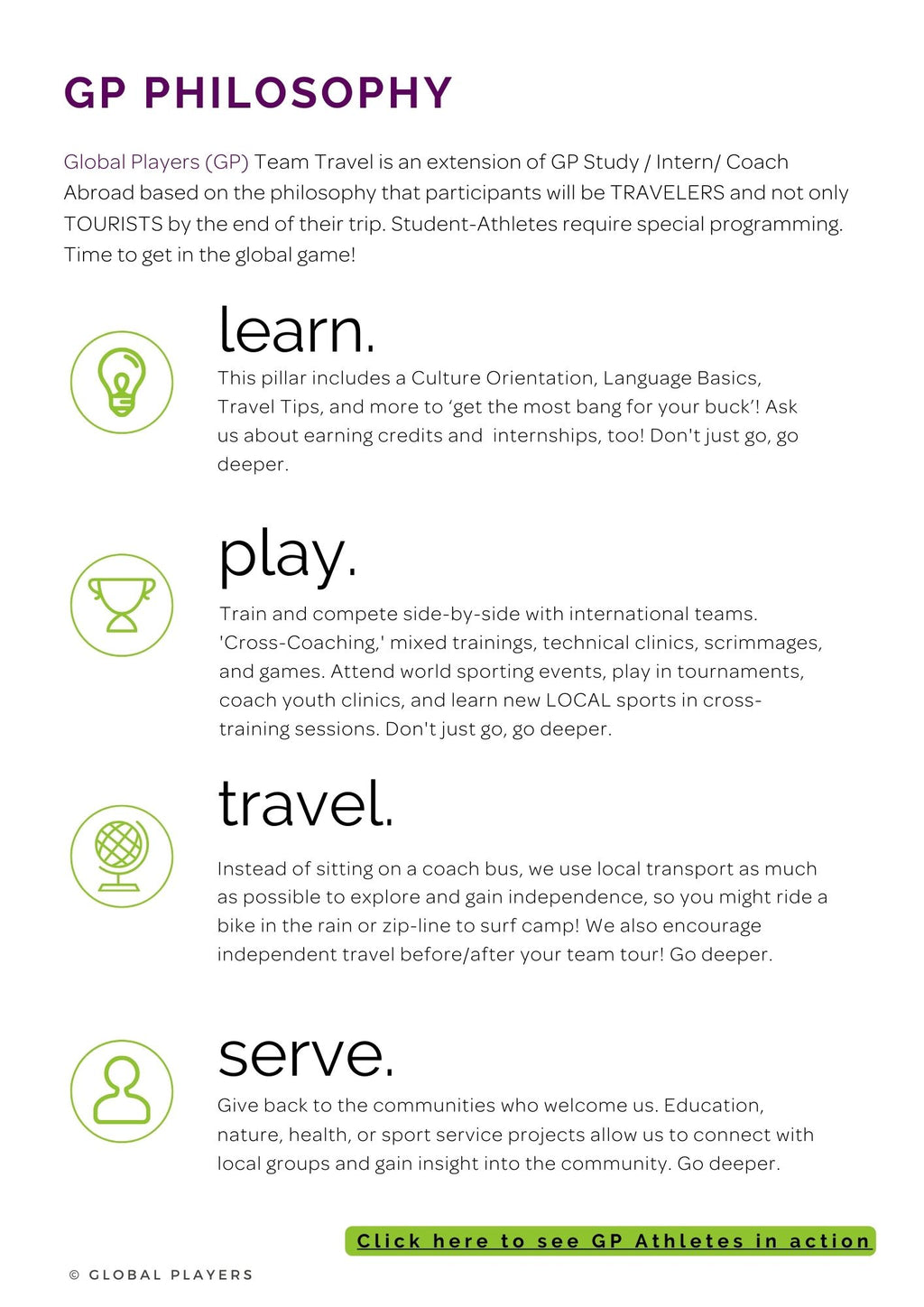 GP PHILOSOPHY

Global Players (GP) Team Travel is an extension of GP Study / Intern/ Coach Abroad based on the philosophy that participants will be TRAVELERS and not only TOURISTS by the end of their trip. Student-Athletes require special programming. Time to get in the global game!

learn.

This pillar includes a Culture Orientation, Language Basics, Travel Tips, and more to 'get the most bang for your buck'! Ask us about earning credits and internships, too! Don't just go, go deeper.

play.

Train and compete side-by-side with international teams. 'Cross-Coaching,' mixed trainings, technical clinics, scrimmages, and games. Attend world sporting events, play in tournaments, coach youth clinics, and learn new LOCAL sports in cross-training sessions. Don't just go, go deeper.

travel.

Instead of sitting on a coach bus, we use local transport as much as possible to explore and gain independence, so you might ride a bike in the rain or zip-line to surf camp! We also encourage independent travel before/after your team tour! Go deeper.

serve.

Give back to the communities who welcome us. Education, nature, health, or sport service projects allow us to connect with local groups and gain insight into the community. Go deeper.

Click here to see GP Athletes in action

© GLOBAL PLAYERS